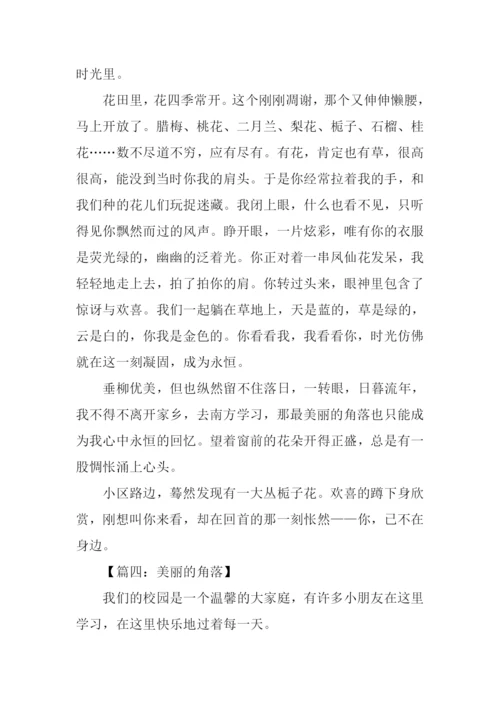 时光里。

花田里，花四季常开。这个刚刚凋谢，那个又伸伸懒腰，马上开放了。腊梅、桃花、二月兰、梨花、栀子、石榴、桂花……数不尽道不穷，应有尽有。有花，肯定也有草，很高很高，能没到当时你我的肩头。于是你经常拉着我的手，和我们种的花儿们玩捉迷藏。我闭上眼，什么也看不见，只听得见你飘然而过的风声。睁开眼，一片炫彩，唯有你的衣服是荧光绿的，幽幽的泛着光。你正对着一串凤仙花发呆，我轻轻地走上去，拍了拍你的肩。你转过头来，眼神里包含了惊讶与欢喜。我们一起躺在草地上，天是蓝的，草是绿的，云是白的，你我是金色的。你看看我，我看看你，时光仿佛就在这一刻凝固，成为永恒。

垂柳优美，但也纵然留不住落日，一转眼，日暮流年，我不得不离开家乡，去南方学习，那最美丽的角落也只能成为我心中永恒的回忆。望着窗前的花朵开得正盛，总是有一股惆怅涌上心头。

小区路边，蓦然发现有一大丛栀子花。欢喜的蹲下身欣赏，刚想叫你来看，却在回首的那一刻怅然——你，已不在身边。

【篇四：美丽的角落】

我们的校园是一个温馨的大家庭，有许多小朋友在这里学习，在这里快乐地过着每一天。